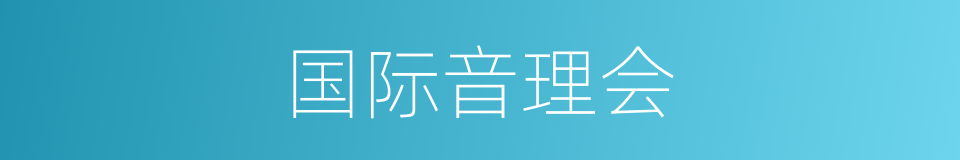 国际音理会